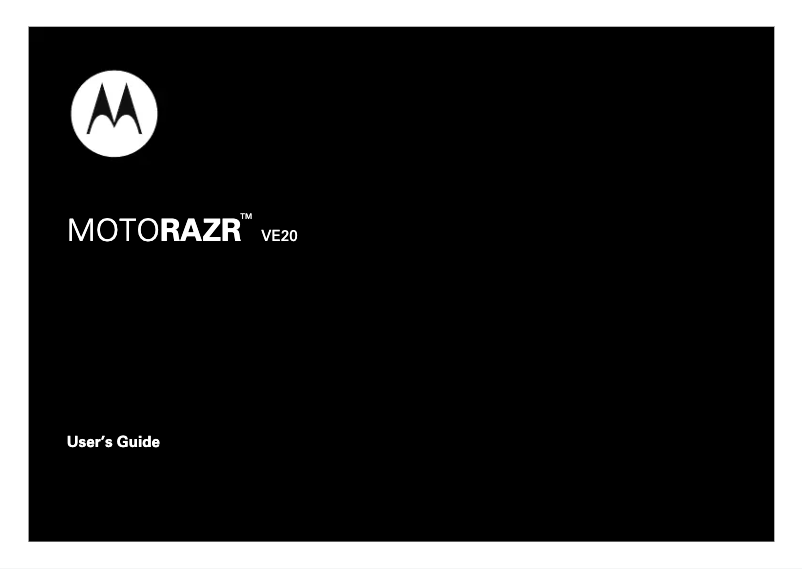 MOTORAZR™ VE20

User's Guide